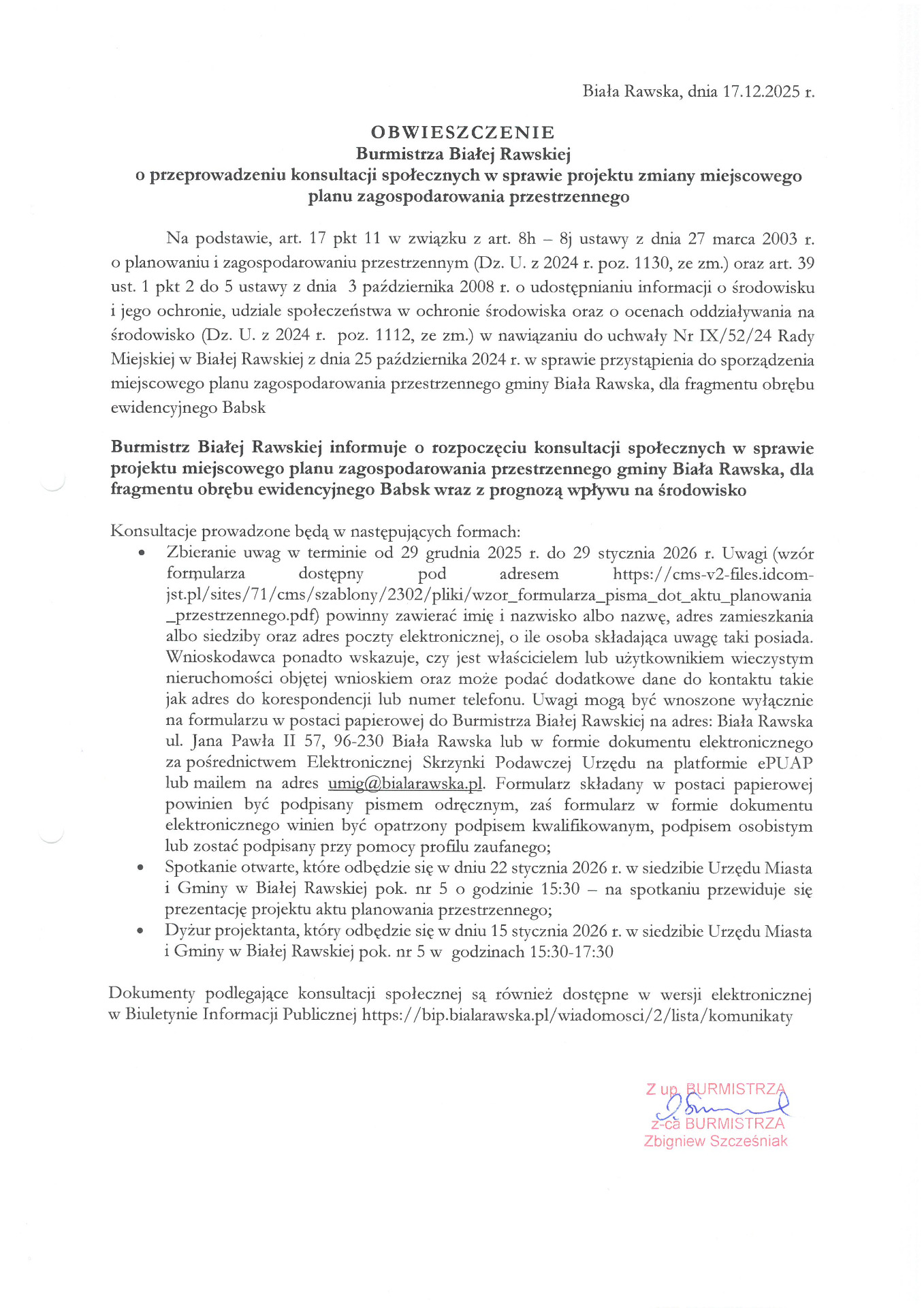 Biała Rawska, dnia 17.12.2025 r.

OBWIESZCZENIE
Burmistrza Białej Rawskiej
o przeprowadzeniu konsultacji społecznych w sprawie projektu zmiany miejscowego planu zagospodarowania przestrzennego

Na podstawie, art. 17 pkt 11 w związku z art. 8h – 8j ustawy z dnia 27 marca 2003 r. o planowaniu i zagospodarowaniu przestrzennym (Dz. U. z 2024 r. poz. 1130, ze zm.) oraz art. 39 ust. 1 pkt 2 do 5 ustawy z dnia 3 października 2008 r. o udostępnianiu informacji o środowisku i jego ochronie, udziale społeczeństwa w ochronie środowiska oraz o ocenach oddziaływania na środowisko (Dz. U. z 2024 r. poz. 1112, ze zm.) w nawiązaniu do uchwały Nr IX/52/24 Rady Miejskiej w Białej Rawskiej z dnia 25 października 2024 r. w sprawie przystąpienia do sporządzenia miejscowego planu zagospodarowania przestrzennego gminy Biała Rawska, dla fragmentu obrębu ewidencyjnego Babsk

Burmistrz Białej Rawskiej informuje o rozpoczęciu konsultacji społecznych w sprawie projektu miejscowego planu zagospodarowania przestrzennego gminy Biała Rawska, dla fragmentu obrębu ewidencyjnego Babsk wraz z prognozą wpływu na środowisko

Konsultacje prowadzone będą w następujących formach:
• Zbieranie uwag w terminie od 29 grudnia 2025 r. do 29 stycznia 2026 r. Uwagi (wzór formularza dostępny pod adresem https://cms-v2-files.idcom-jst.pl/sites/71/cms/szablony/2302/pliki/wzor_formularza_pisma_dot_aktu_planowania_przestrzennego.pdf) powinny zawierać imię i nazwisko albo nazwę, adres zamieszkania albo siedziby oraz adres poczty elektronicznej, o ile osoba składająca uwagę taki posiada. Wnioskodawca ponadto wskazuje, czy jest właścicielem lub użytkownikiem wieczystym nieruchomości objętej wnioskiem oraz może podać dodatkowe dane do kontaktu takie jak adres do korespondencji lub numer telefonu. Uwagi mogą być wnoszone wyłącznie na formularzu w postaci papierowej do Burmistrza Białej Rawskiej na adres: Biała Rawska ul. Jana Pawła II 57, 96-230 Biała Rawska lub w formie dokumentu elektronicznego za pośrednictwem Elektronicznej Skrzynki Podawczej Urzędu na platformie ePUAP lub mailem na adres umig@bialarawska.pl. Formularz składany w postaci papierowej powinien być podpisany pismem odręcznym, zaś formularz w formie dokumentu elektronicznego winien być opatrzony podpisem kwalifikowanym, podpisem osobistym lub zostać podpisany przy pomocy profilu zaufanego;
• Spotkanie otwarte, które odbędzie się w dniu 22 stycznia 2026 r. w siedzibie Urzędu Miasta i Gminy w Białej Rawskiej pok. nr 5 o godzinie 15:30 – na spotkaniu przewiduje się prezentację projektu aktu planowania przestrzennego;
• Dyżur projektanta, który odbędzie się w dniu 15 stycznia 2026 r. w siedzibie Urzędu Miasta i Gminy w Białej Rawskiej pok. nr 5 w godzinach 15:30-17:30

Dokumenty podlegające konsultacji społecznej są również dostępne w wersji elektronicznej w Biuletynie Informacji Publicznej https://bip.bialarawska.pl/wiadomosci/2/lista/komunikaty

Z up. BURMISTRZA
z-ca BURMISTRZA
Zbigniew Szcześniak